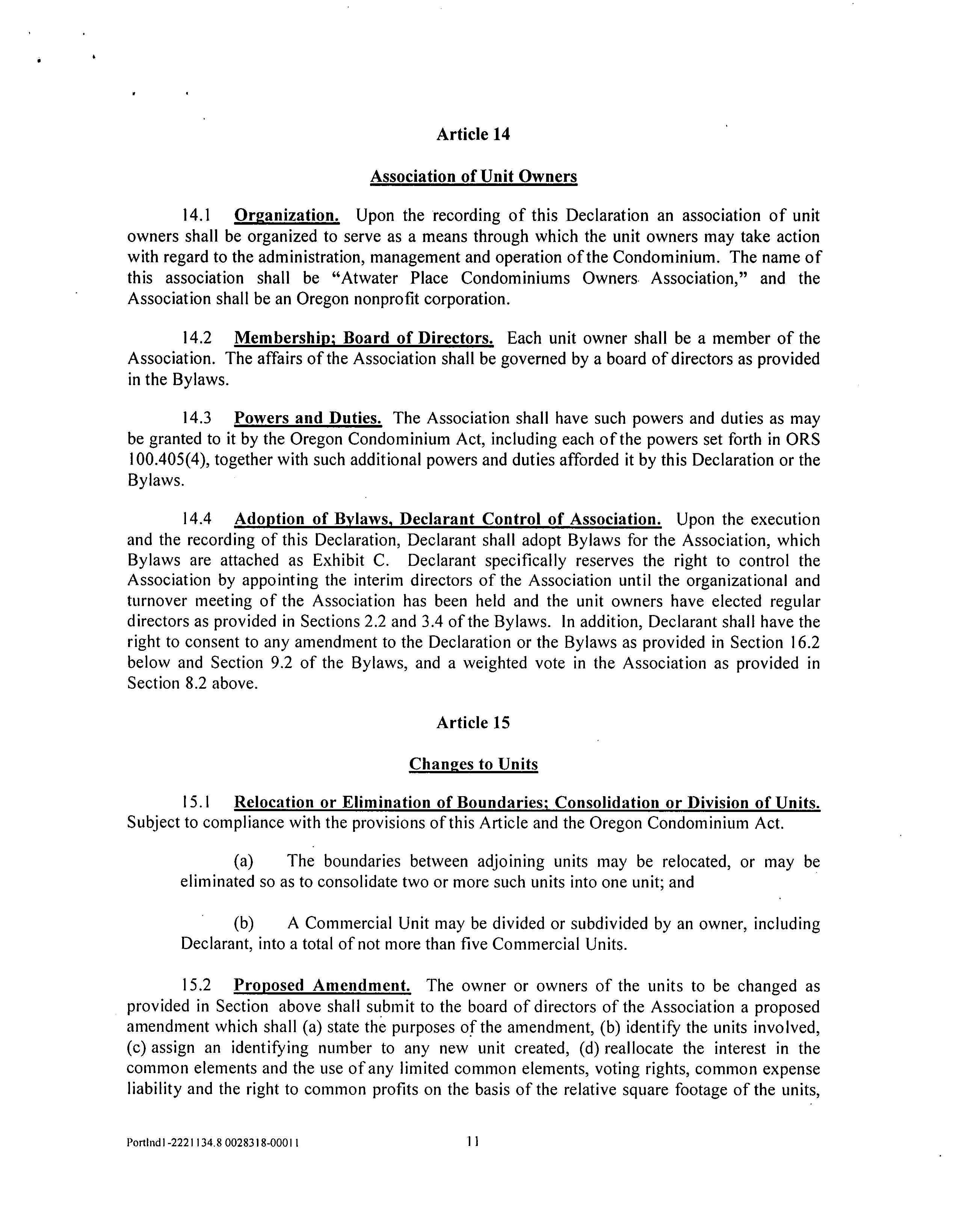 Article 14

Association of Unit Owners

14.1 Organization. Upon the recording of this Declaration an association of unit owners shall be organized to serve as a means through which the unit owners may take action with regard to the administration, management and operation of the Condominium. The name of this association shall be "Atwater Place Condominiums Owners Association," and the Association shall be an Oregon nonprofit corporation.

14.2 Membership; Board of Directors. Each unit owner shall be a member of the Association. The affairs of the Association shall be governed by a board of directors as provided in the Bylaws.

14.3 Powers and Duties. The Association shall have such powers and duties as may be granted to it by the Oregon Condominium Act, including each of the powers set forth in ORS 100.405(4), together with such additional powers and duties afforded it by this Declaration or the Bylaws.

14.4 Adoption of Bylaws, Declarant Control of Association. Upon the execution and the recording of this Declaration, Declarant shall adopt Bylaws for the Association, which Bylaws are attached as Exhibit C. Declarant specifically reserves the right to control the Association by appointing the interim directors of the Association until the organizational and turnover meeting of the Association has been held and the unit owners have elected regular directors as provided in Sections 2.2 and 3.4 of the Bylaws. In addition, Declarant shall have the right to consent to any amendment to the Declaration or the Bylaws as provided in Section 16.2 below and Section 9.2 of the Bylaws, and a weighted vote in the Association as provided in Section 8.2 above.

Article 15

Changes to Units

15.1 Relocation or Elimination of Boundaries; Consolidation or Division of Units. Subject to compliance with the provisions of this Article and the Oregon Condominium Act.

(a) The boundaries between adjoining units may be relocated, or may be eliminated so as to consolidate two or more such units into one unit; and

(b) A Commercial Unit may be divided or subdivided by an owner, including Declarant, into a total of not more than five Commercial Units.

15.2 Proposed Amendment. The owner or owners of the units to be changed as provided in Section above shall submit to the board of directors of the Association a proposed amendment which shall (a) state the purposes of the amendment, (b) identify the units involved, (c) assign an identifying number to any new unit created, (d) reallocate the interest in the common elements and the use of any limited common elements, voting rights, common expense liability and the right to common profits on the basis of the relative square footage of the units,

Portlnd1-2221134.8 0028318-00011 11